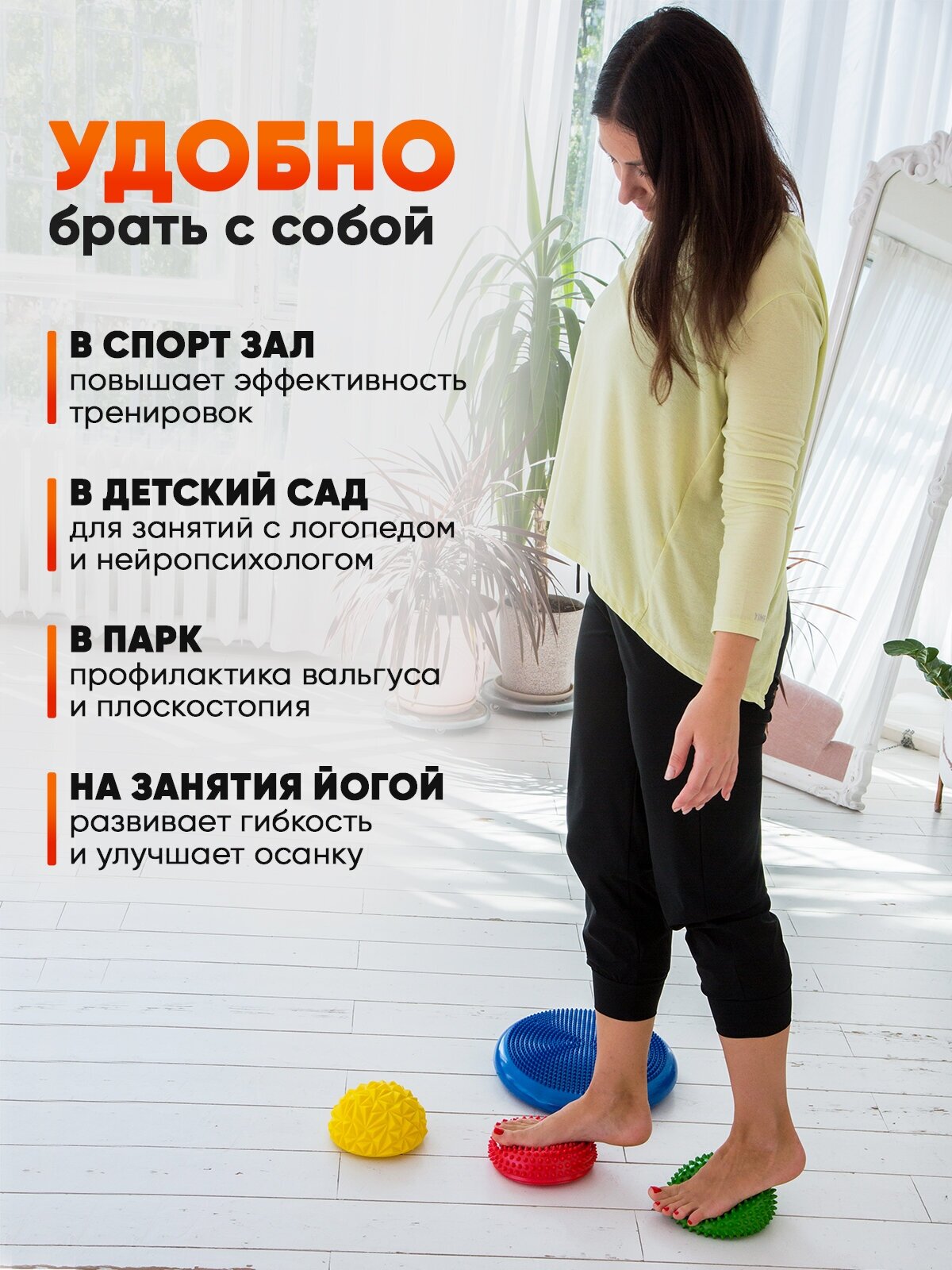 УДОБНО
брать с собой

В СПОРТ ЗАЛ
повышает эффективность тренировок

В ДЕТСКИЙ САД
для занятий с логопедом и нейропсихологом

В ПАРК
профилактика вальгуса и плоскостопия

НА ЗАНЯТИЯ ЙОГОЙ
развивает гибкость и улучшает осанку